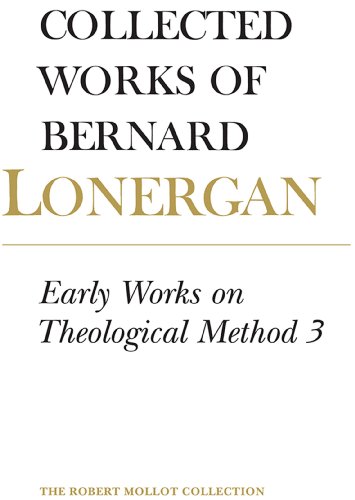 COLLECTED WORKS OF BERNARD
LONERGAN

Early Works on Theological Method 3

THE ROBERT MOLLOT COLLECTION